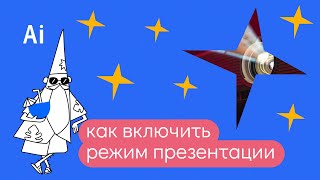 Ai

как включить режим презентации